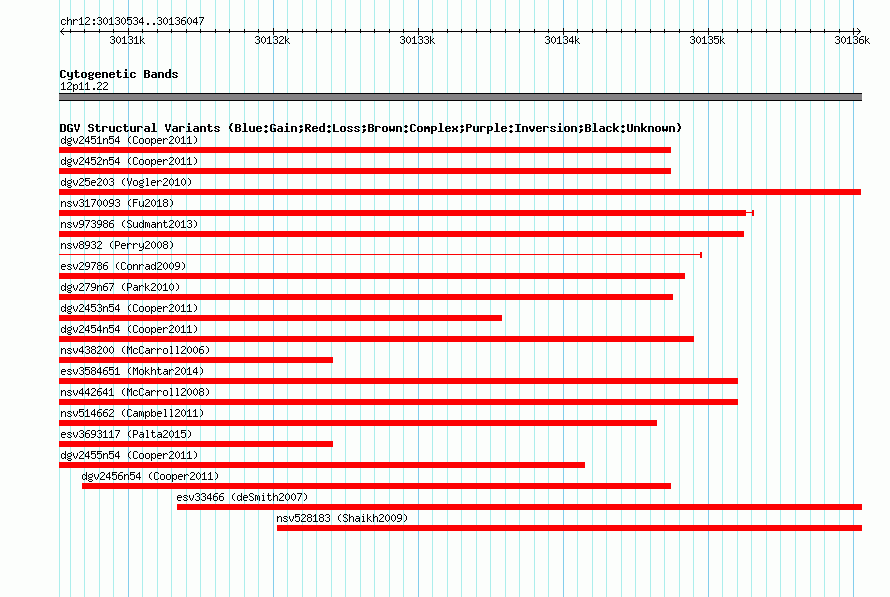 chr12:30130534..30136047

30131k 30132k 30133k 30134k 30135k 30136k

Cytogenetic Bands
12p11.22

DGV Structural Variants (Blue:Gain;Red:Loss;Brown:Complex;Purple:Inversion;Black:Unknown)
dgv2451n54 (Cooper2011)
dgv2452n54 (Cooper2011)
dgv25e203 (Vogler2010)
nsv3170093 (Fu2018)
nsv973986 (Sudmant2013)
nsv8932 (Perry2008)
esv29786 (Conrad2009)
dgv279n67 (Park2010)
dgv2453n54 (Cooper2011)
dgv2454n54 (Cooper2011)
nsv438200 (McCarroll2006)
esv3584651 (Mokhtar2014)
nsv442641 (McCarroll2008)
nsv514662 (Campbell2011)
esv3693117 (Palta2015)
dgv2455n54 (Cooper2011)
dgv2456n54 (Cooper2011)
esv33466 (deSmith2007)
nsv528183 (Shaikh2009)